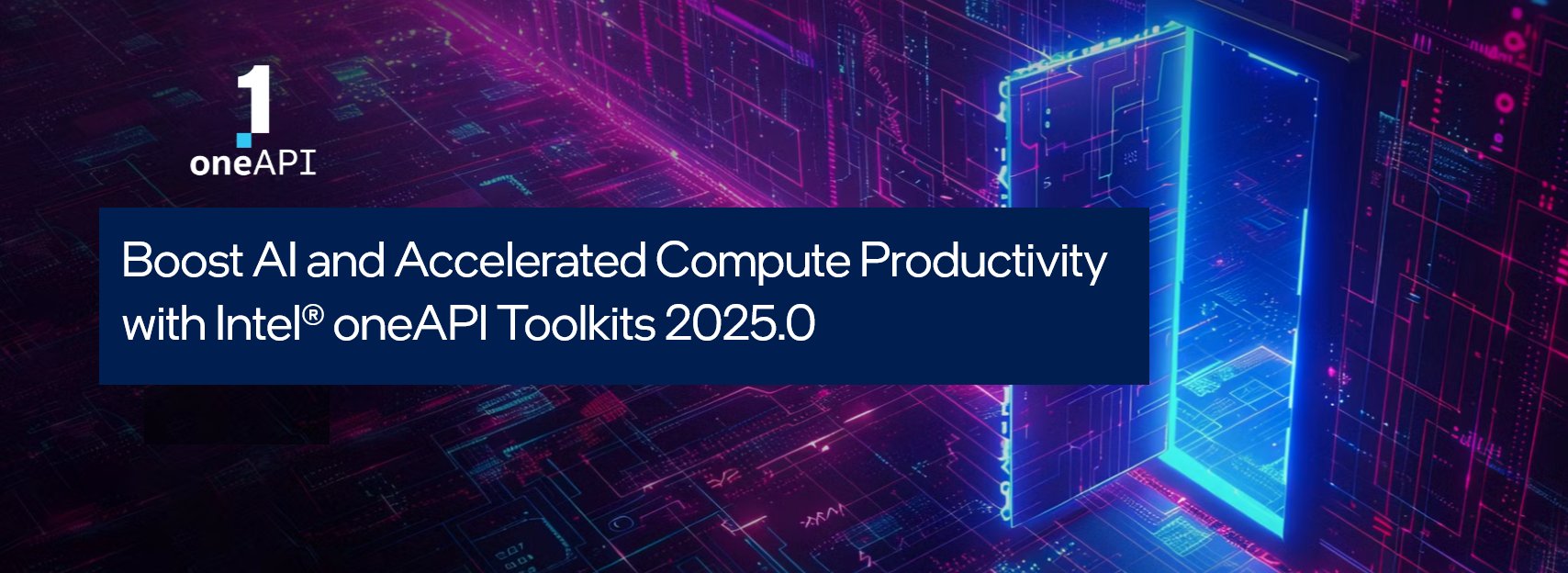 1
oneAPI

Boost AI and Accelerated Compute Productivity with Intel® oneAPI Toolkits 2025.0